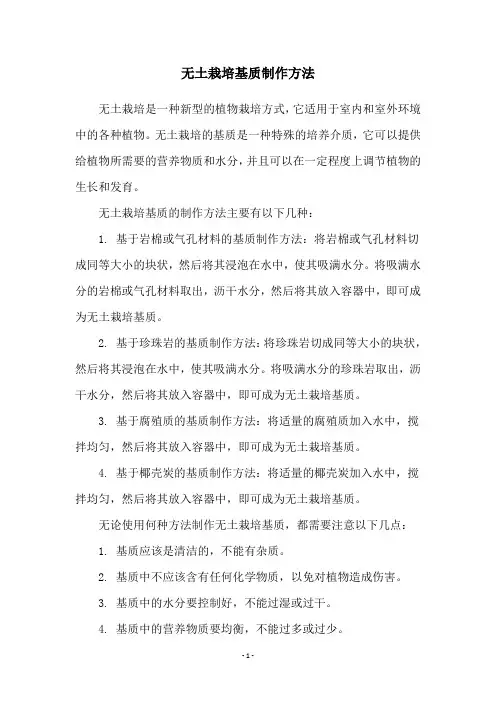 无土栽培基质制作方法

无土栽培是一种新型的植物栽培方式，它适用于室内和室外环境中的各种植物。无土栽培的基质是一种特殊的培养介质，它可以提供给植物所需要的营养物质和水分，并且可以在一定程度上调节植物的生长和发育。

无土栽培基质的制作方法主要有以下几种：

1. 基于岩棉或气孔材料的基质制作方法：将岩棉或气孔材料切成同等大小的块状，然后将其浸泡在水中，使其吸满水分。将吸满水分的岩棉或气孔材料取出，沥干水分，然后将其放入容器中，即可成为无土栽培基质。

2. 基于珍珠岩的基质制作方法：将珍珠岩切成同等大小的块状，然后将其浸泡在水中，使其吸满水分。将吸满水分的珍珠岩取出，沥干水分，然后将其放入容器中，即可成为无土栽培基质。

3. 基于腐殖质的基质制作方法：将适量的腐殖质加入水中，搅拌均匀，然后将其放入容器中，即可成为无土栽培基质。

4. 基于椰壳炭的基质制作方法：将适量的椰壳炭加入水中，搅拌均匀，然后将其放入容器中，即可成为无土栽培基质。

无论使用何种方法制作无土栽培基质，都需要注意以下几点：

1. 基质应该是清洁的，不能有杂质。

2. 基质中不应该含有任何化学物质，以免对植物造成伤害。

3. 基质中的水分要控制好，不能过湿或过干。

4. 基质中的营养物质要均衡，不能过多或过少。

- 1 -